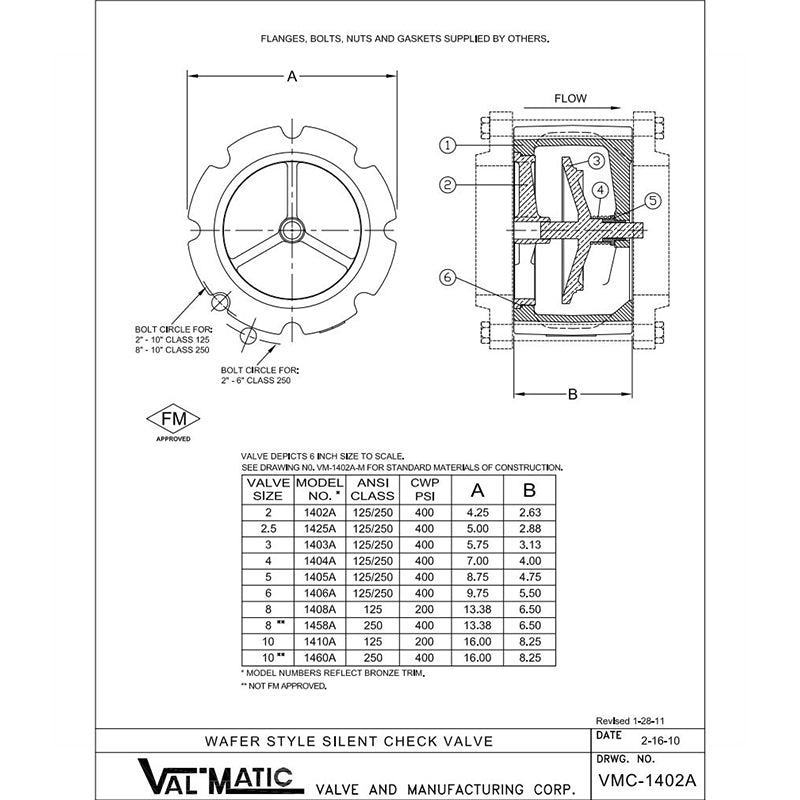 FLANGES, BOLTS, NUTS AND GASKETS SUPPLIED BY OTHERS.

A

FLOW

1
2
3
4
5
6

BOLT CIRCLE FOR:
2" - 10" CLASS 125
8" - 10" CLASS 250

BOLT CIRCLE FOR:
2" - 6" CLASS 250

B

FM
APPROVED

VALVE DEPICTS 6 INCH SIZE TO SCALE.
SEE DRAWING NO. VM-1402A-M FOR STANDARD MATERIALS OF CONSTRUCTION.

| VALVE SIZE | MODEL NO. * | ANSI CLASS | CWP PSI | A | B |
|---|---|---|---|---|---|
| 2 | 1402A | 125/250 | 400 | 4.25 | 2.63 |
| 2.5 | 1425A | 125/250 | 400 | 5.00 | 2.88 |
| 3 | 1403A | 125/250 | 400 | 5.75 | 3.13 |
| 4 | 1404A | 125/250 | 400 | 7.00 | 4.00 |
| 5 | 1405A | 125/250 | 400 | 8.75 | 4.75 |
| 6 | 1406A | 125/250 | 400 | 9.75 | 5.50 |
| 8 | 1408A | 125 | 200 | 13.38 | 6.50 |
| 8 ** | 1458A | 250 | 400 | 13.38 | 6.50 |
| 10 | 1410A | 125 | 200 | 16.00 | 8.25 |
| 10 ** | 1460A | 250 | 400 | 16.00 | 8.25 |

* MODEL NUMBERS REFLECT BRONZE TRIM.
** NOT FM APPROVED.

Revised 1-28-11

WAFER STYLE SILENT CHECK VALVE

DATE
2-16-10

VAL-MATIC VALVE AND MANUFACTURING CORP.

DRWG. NO.
VMC-1402A